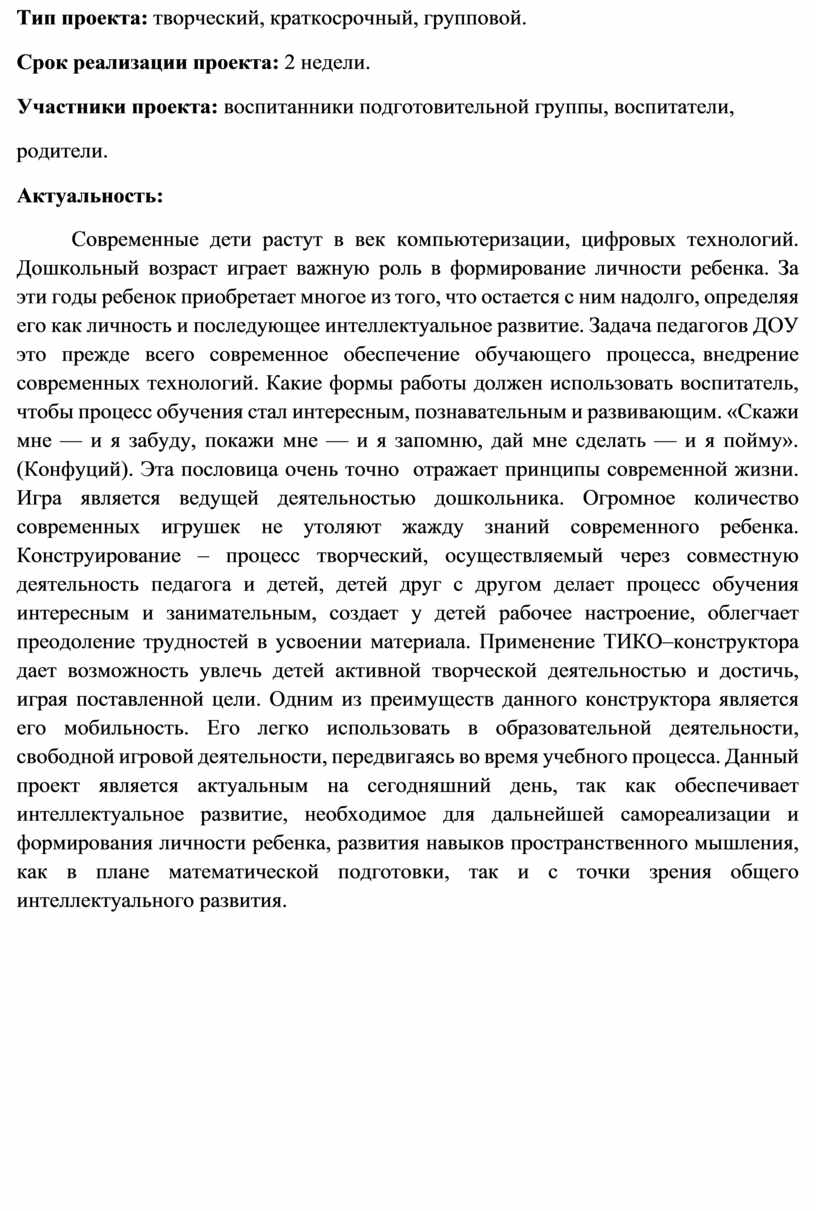 Тип проекта: творческий, краткосрочный, групповой.

Срок реализации проекта: 2 недели.

Участники проекта: воспитанники подготовительной группы, воспитатели, родители.

Актуальность:

Современные дети растут в век компьютеризации, цифровых технологий. Дошкольный возраст играет важную роль в формирование личности ребенка. За эти годы ребенок приобретает многое из того, что остается с ним надолго, определяя его как личность и последующее интеллектуальное развитие. Задача педагогов ДОУ это прежде всего современное обеспечение обучающего процесса, внедрение современных технологий. Какие формы работы должен использовать воспитатель, чтобы процесс обучения стал интересным, познавательным и развивающим. «Скажи мне — и я забуду, покажи мне — и я запомню, дай мне сделать — и я пойму». (Конфуций). Эта пословица очень точно отражает принципы современной жизни. Игра является ведущей деятельностью дошкольника. Огромное количество современных игрушек не утоляют жажду знаний современного ребенка. Конструирование – процесс творческий, осуществляемый через совместную деятельность педагога и детей, детей друг с другом делает процесс обучения интересным и занимательным, создает у детей рабочее настроение, облегчает преодоление трудностей в усвоении материала. Применение ТИКО–конструктора дает возможность увлечь детей активной творческой деятельностью и достичь, играя поставленной цели. Одним из преимуществ данного конструктора является его мобильность. Его легко использовать в образовательной деятельности, свободной игровой деятельности, передвигаясь во время учебного процесса. Данный проект является актуальным на сегодняшний день, так как обеспечивает интеллектуальное развитие, необходимое для дальнейшей самореализации и формирования личности ребенка, развития навыков пространственного мышления, как в плане математической подготовки, так и с точки зрения общего интеллектуального развития.